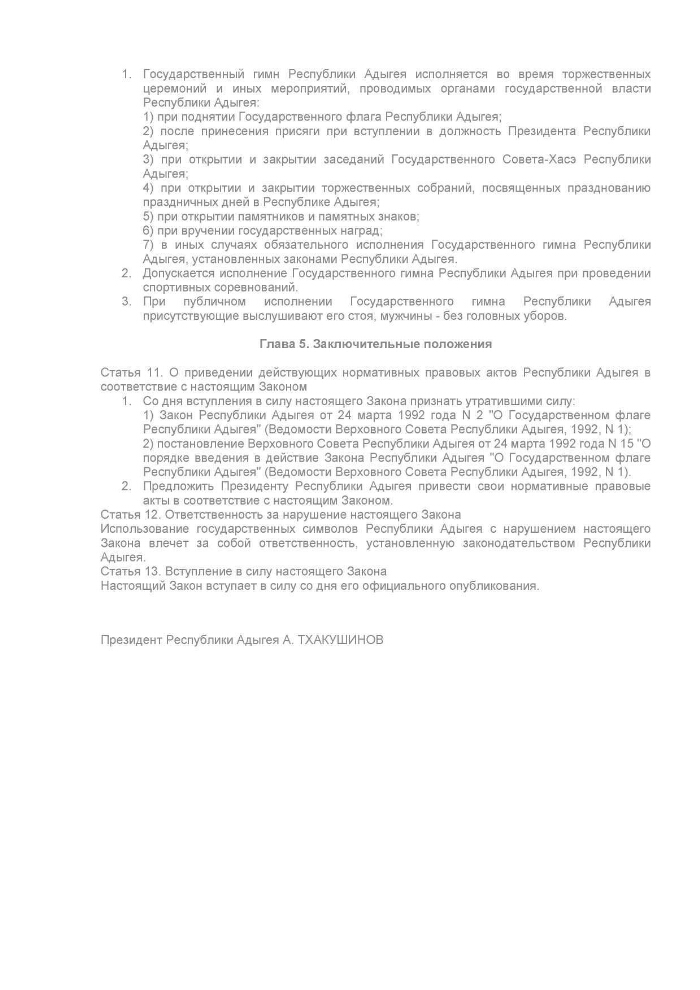 1. Государственный гимн Республики Адыгея исполняется во время торжественных церемоний и иных мероприятий, проводимых органами государственной власти Республики Адыгея:
1) при поднятии Государственного флага Республики Адыгея;
2) после принесения присяги при вступлении в должность Президента Республики Адыгея;
3) при открытии и закрытии заседаний Государственного Совета-Хасэ Республики Адыгея;
4) при открытии и закрытии торжественных собраний, посвященных празднованию праздничных дней в Республике Адыгея;
5) при открытии памятников и памятных знаков;
6) при вручении государственных наград;
7) в иных случаях обязательного исполнения Государственного гимна Республики Адыгея, установленных законами Республики Адыгея.
2. Допускается исполнение Государственного гимна Республики Адыгея при проведении спортивных соревнований.
3. При публичном исполнении Государственного гимна Республики Адыгея присутствующие выслушивают его стоя, мужчины - без головных уборов.

Глава 5. Заключительные положения

Статья 11. О приведении действующих нормативных правовых актов Республики Адыгея в соответствие с настоящим Законом
1. Со дня вступления в силу настоящего Закона признать утратившими силу:
1) Закон Республики Адыгея от 24 марта 1992 года N 2 "О Государственном флаге Республики Адыгея" (Ведомости Верховного Совета Республики Адыгея, 1992, N 1);
2) постановление Верховного Совета Республики Адыгея от 24 марта 1992 года N 15 "О порядке введения в действие Закона Республики Адыгея "О Государственном флаге Республики Адыгея" (Ведомости Верховного Совета Республики Адыгея, 1992, N 1).
2. Предложить Президенту Республики Адыгея привести свои нормативные правовые акты в соответствие с настоящим Законом.
Статья 12. Ответственность за нарушение настоящего Закона
Использование государственных символов Республики Адыгея с нарушением настоящего Закона влечет за собой ответственность, установленную законодательством Республики Адыгея.
Статья 13. Вступление в силу настоящего Закона
Настоящий Закон вступает в силу со дня его официального опубликования.

Президент Республики Адыгея А. ТХАКУШИНОВ